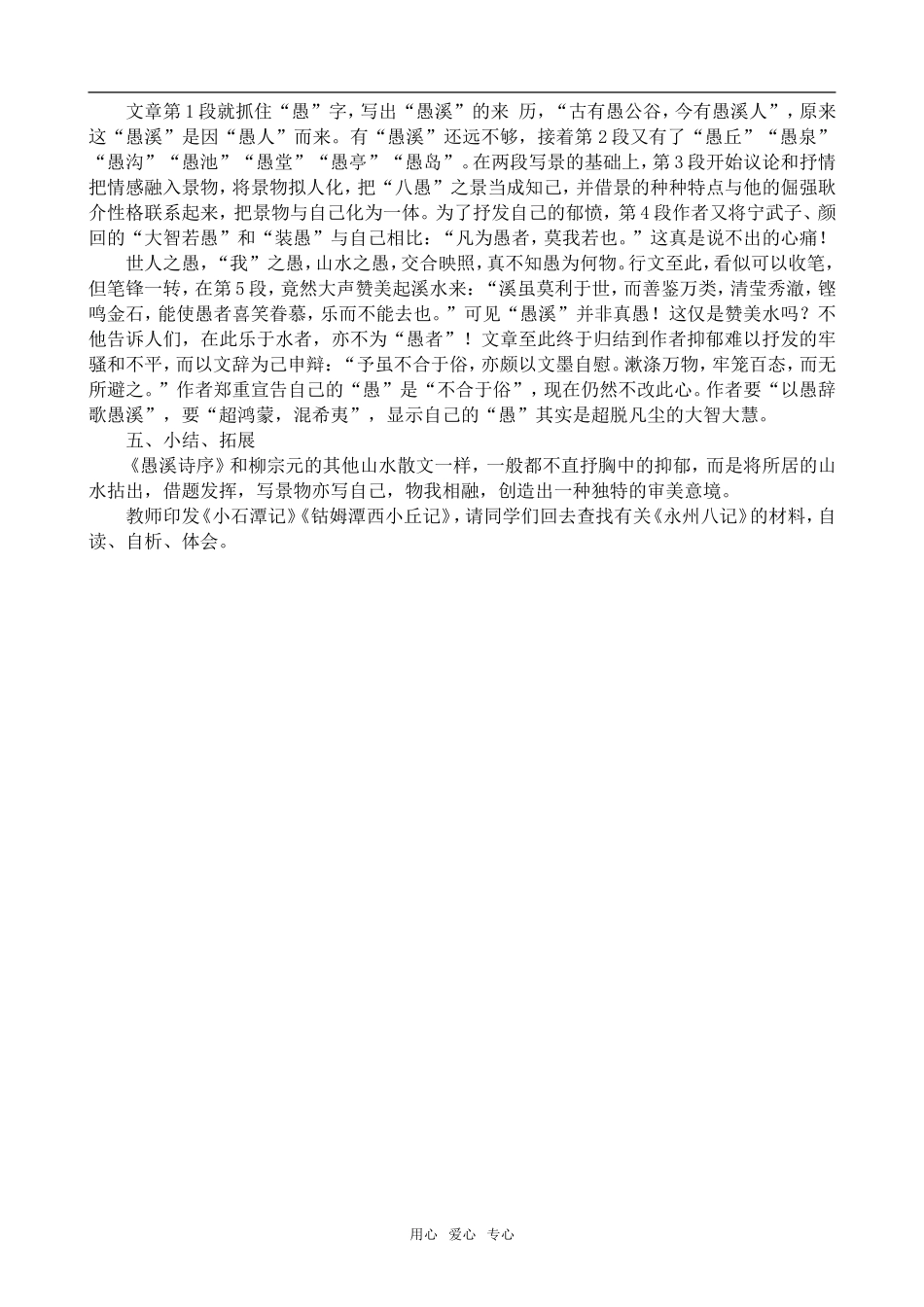 文章第1段就抓住“愚”字，写出“愚溪”的来 历，“古有愚公谷，今有愚溪人”，原来这“愚溪”是因“愚人”而来。有“愚溪”还远不够，接着第2段又有了“愚丘”“愚泉”“愚沟”“愚池”“愚堂”“愚亭”“愚岛”。在两段写景的基础上，第3段开始议论和抒情把情感融入景物，将景物拟人化，把“八愚”之景当成知己，并借景的种种特点与他的倔强耿介性格联系起来，把景物与自己化为一体。为了抒发自己的郁愤，第4段作者又将宁武子、颜回的“大智若愚”和“装愚”与自己相比：“凡为愚者，莫我若也。”这真是说不出的心痛！

世人之愚，“我”之愚，山水之愚，交合映照，真不知愚为何物。行文至此，看似可以收笔，但笔锋一转，在第5段，竟然大声赞美起溪水来：“溪虽莫利于世，而善鉴万类，清莹秀澈，锵鸣金石，能使愚者喜笑眷慕，乐而不能去也。”可见“愚溪”并非真愚！这仅是赞美水吗？不他告诉人们，在此乐于水者，亦不为“愚者”！文章至此终于归结到作者抑郁难以抒发的牢骚和不平，而以文辞为己申辩：“予虽不合于俗，亦颇以文墨自慰。漱涤万物，牢笼百态，而无所避之。”作者郑重宣告自己的“愚”是“不合于俗”，现在仍然不改此心。作者要“以愚辞歌愚溪”，要“超鸿蒙，混希夷”，显示自己的“愚”其实是超脱凡尘的大智大慧。

五、小结、拓展

《愚溪诗序》和柳宗元的其他山水散文一样，一般都不直抒胸中的抑郁，而是将所居的山水拈出，借题发挥，写景物亦写自己，物我相融，创造出一种独特的审美意境。

教师印发《小石潭记》《钴姆潭西小丘记》，请同学们回去查找有关《永州八记》的材料，自读、自析、体会。

用心 爱心 专心